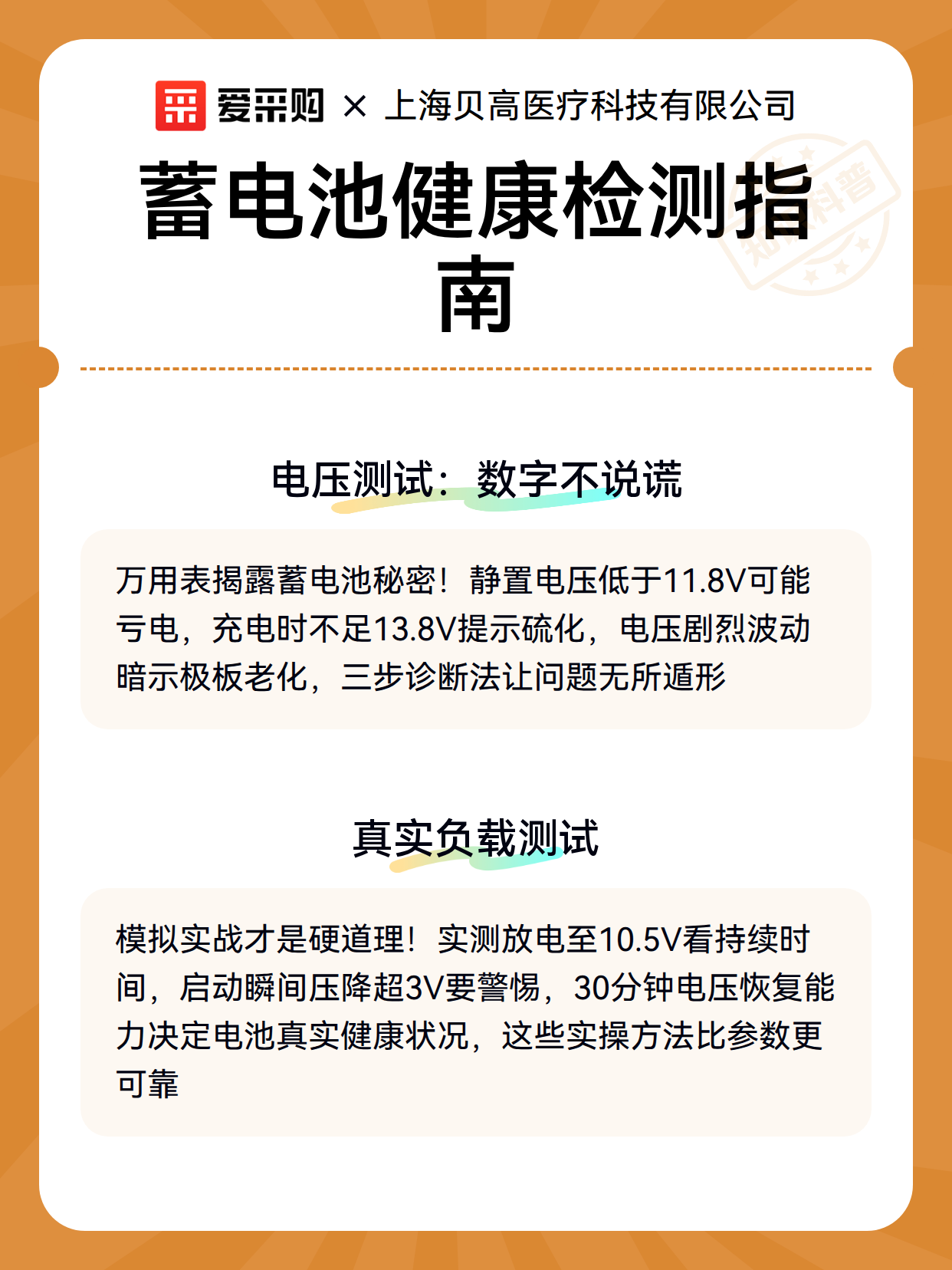 爱采购 × 上海贝高医疗科技有限公司

蓄电池健康检测指南

知识科普

电压测试：数字不说谎

万用表揭露蓄电池秘密！静置电压低于11.8V可能亏电，充电时不足13.8V提示硫化，电压剧烈波动暗示极板老化，三步诊断法让问题无所遁形

真实负载测试

模拟实战才是硬道理！实测放电至10.5V看持续时间，启动瞬间压降超3V要警惕，30分钟电压恢复能力决定电池真实健康状况，这些实操方法比参数更可靠